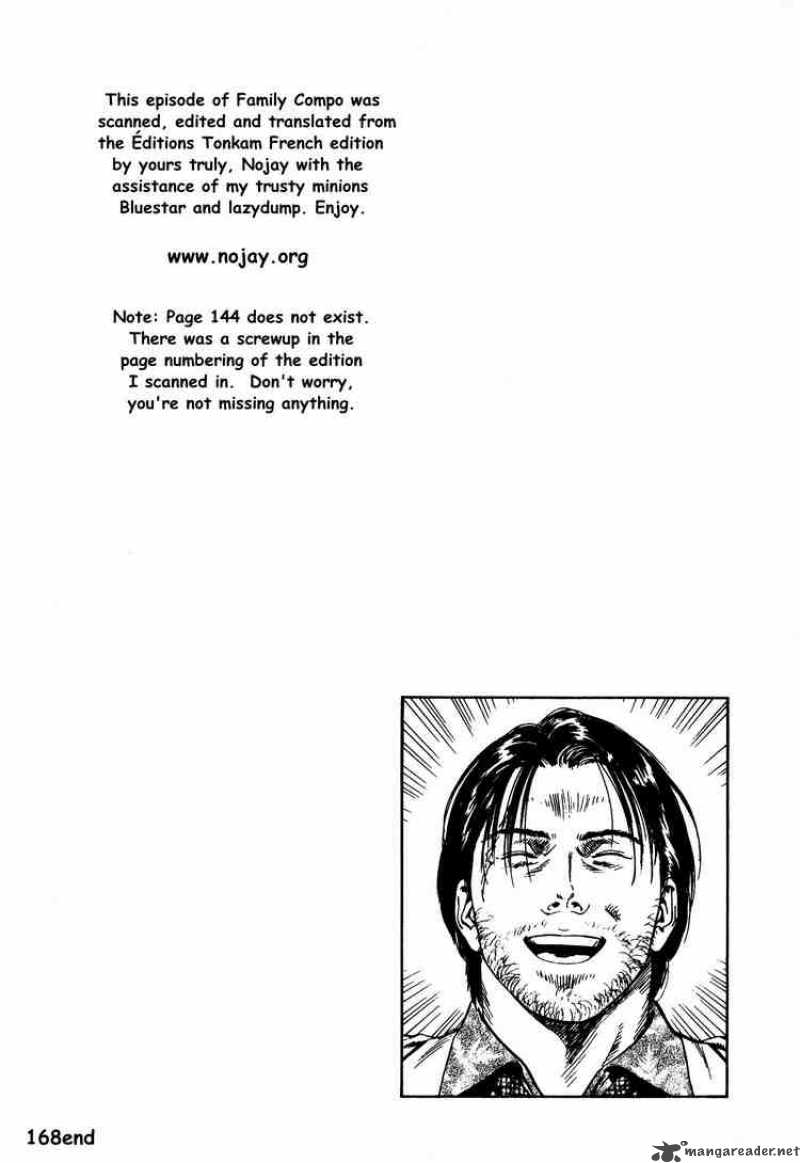 This episode of Family Compo was scanned, edited and translated from the Éditions Tonkam French edition by yours truly, Nojay with the assistance of my trusty minions Bluestar and lazydump. Enjoy.

www.nojay.org

Note: Page 144 does not exist. There was a screwup in the page numbering of the edition I scanned in. Don't worry, you're not missing anything.

168end

mangareader.net